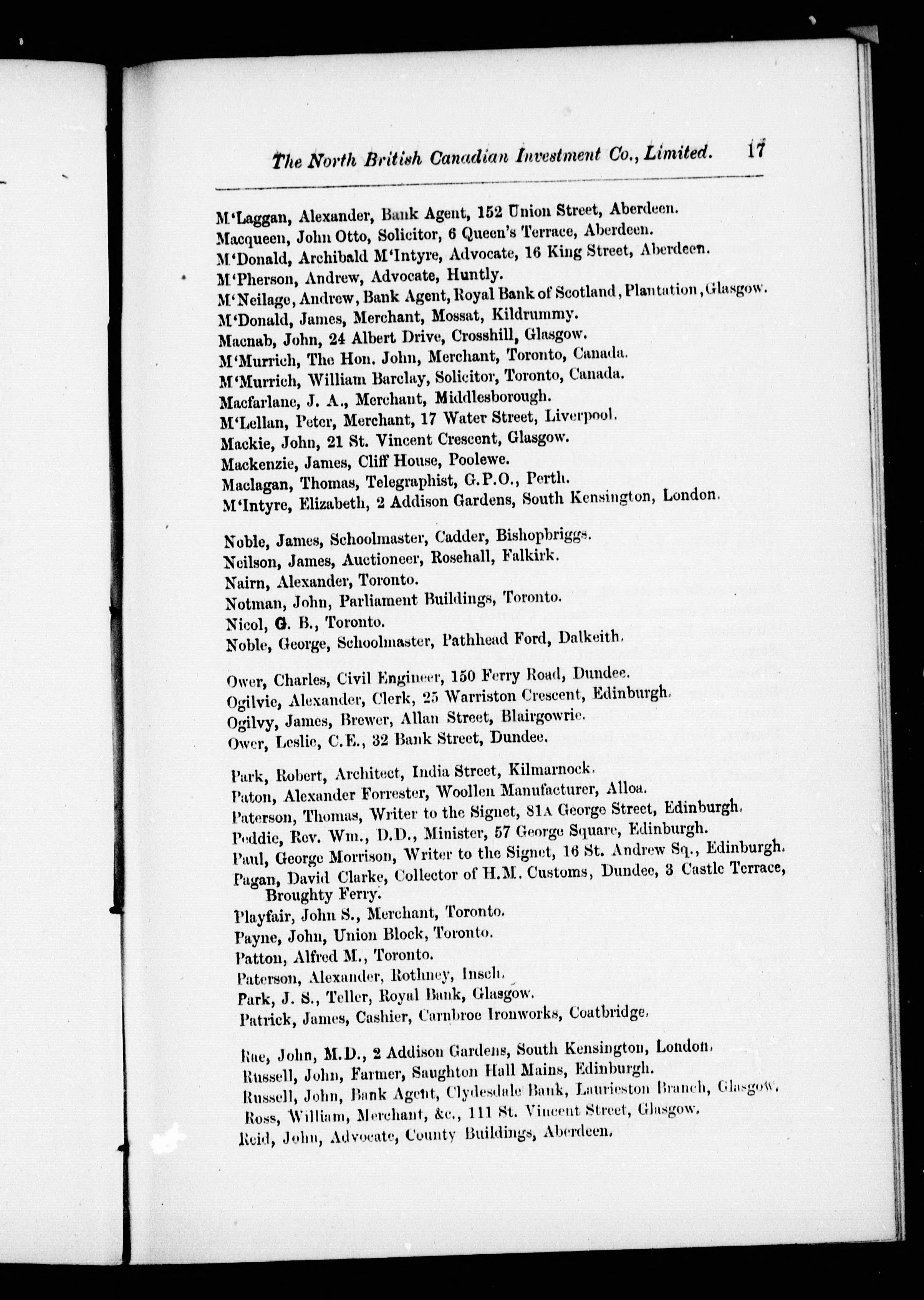 The North British Canadian Investment Co., Limited. 17

M'Laggan, Alexander, Bank Agent, 152 Union Street, Aberdeen.
Macqueen, John Otto, Solicitor, 6 Queen's Terrace, Aberdeen.
M'Donald, Archibald M'Intyre, Advocate, 16 King Street, Aberdeen.
M'Pherson, Andrew, Advocate, Huntly.
M'Neilage, Andrew, Bank Agent, Royal Bank of Scotland, Plantation, Glasgow.
M'Donald, James, Merchant, Mossat, Kildrummy.
Macnab, John, 24 Albert Drive, Crosshill, Glasgow.
M'Murrich, The Hon. John, Merchant, Toronto, Canada.
M'Murrich, William Barclay, Solicitor, Toronto, Canada.
Macfarlane, J. A., Merchant, Middlesborough.
M'Lellan, Peter, Merchant, 17 Water Street, Liverpool.
Mackie, John, 21 St. Vincent Crescent, Glasgow.
Mackenzie, James, Cliff House, Poolewe.
Maclagan, Thomas, Telegraphist, G.P.O., Perth.
M'Intyre, Elizabeth, 2 Addison Gardens, South Kensington, London.

Noble, James, Schoolmaster, Cadder, Bishopbriggs.
Neilson, James, Auctioneer, Rosehall, Falkirk.
Nairn, Alexander, Toronto.
Notman, John, Parliament Buildings, Toronto.
Nicol, G. B., Toronto.
Noble, George, Schoolmaster, Pathhead Ford, Dalkeith.

Ower, Charles, Civil Engineer, 150 Ferry Road, Dundee.
Ogilvie, Alexander, Clerk, 25 Warriston Crescent, Edinburgh.
Ogilvy, James, Brewer, Allan Street, Blairgowrie.
Ower, Leslie, C.E., 32 Bank Street, Dundee.

Park, Robert, Architect, India Street, Kilmarnock.
Paton, Alexander Forrester, Woollen Manufacturer, Alloa.
Paterson, Thomas, Writer to the Signet, 81A George Street, Edinburgh.
Peddie, Rev. Wm., D.D., Minister, 57 George Square, Edinburgh.
Paul, George Morrison, Writer to the Signet, 16 St. Andrew Sq., Edinburgh.
Pagan, David Clarke, Collector of H.M. Customs, Dundee, 3 Castle Terrace, Broughty Ferry.
Playfair, John S., Merchant, Toronto.
Payne, John, Union Block, Toronto.
Patton, Alfred M., Toronto.
Paterson, Alexander, Rothney, Insch.
Park, J. S., Teller, Royal Bank, Glasgow.
Patrick, James, Cashier, Carnbroe Ironworks, Coatbridge.

Rae, John, M.D., 2 Addison Gardens, South Kensington, London.
Russell, John, Farmer, Saughton Hall Mains, Edinburgh.
Russell, John, Bank Agent, Clydesdale Bank, Laurieston Branch, Glasgow.
Ross, William, Merchant, &c., 111 St. Vincent Street, Glasgow.
Reid, John, Advocate, County Buildings, Aberdeen.